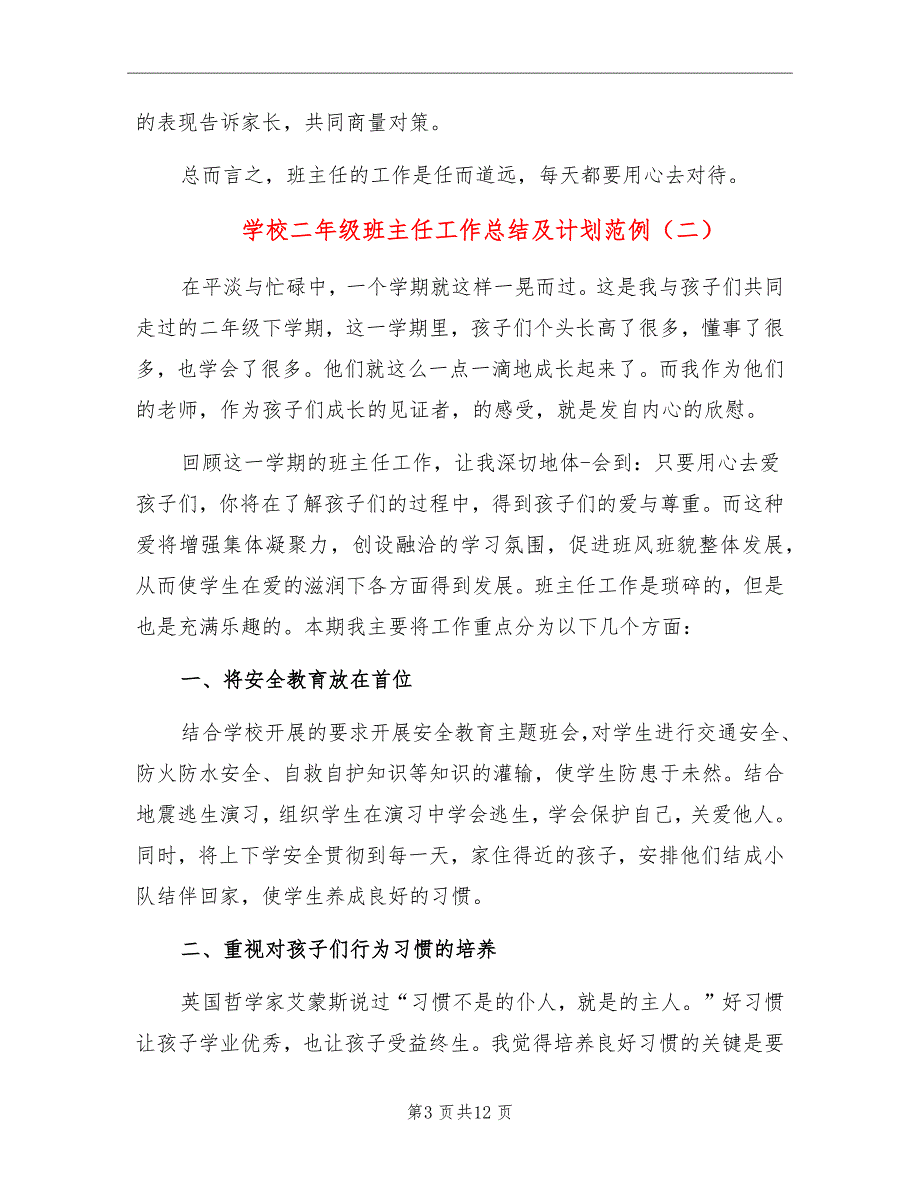 的表现告诉家长，共同商量对策。

总而言之，班主任的工作是任而道远，每天都要用心去对待。

学校二年级班主任工作总结及计划范例（二）

在平淡与忙碌中，一个学期就这样一晃而过。这是我与孩子们共同走过的二年级下学期，这一学期里，孩子们个头长高了很多，懂事了很多，也学会了很多。他们就这么一点一滴地成长起来了。而我作为他们的老师，作为孩子们成长的见证者，的感受，就是发自内心的欣慰。

回顾这一学期的班主任工作，让我深切地体-会到：只要用心去爱孩子们，你将在了解孩子们的过程中，得到孩子们的爱与尊重。而这种爱将增强集体凝聚力，创设融洽的学习氛围，促进班风班貌整体发展，从而使学生在爱的滋润下各方面得到发展。班主任工作是琐碎的，但是也是充满乐趣的。本期我主要将工作重点分为以下几个方面：

一、将安全教育放在首位

结合学校开展的要求开展安全教育主题班会，对学生进行交通安全、防火防水安全、自救自护知识等知识的灌输，使学生防患于未然。结合地震逃生演习，组织学生在演习中学会逃生，学会保护自己，关爱他人。同时，将上下学安全贯彻到每一天，家住得近的孩子，安排他们结成小队结伴回家，使学生养成良好的习惯。

二、重视对孩子们行为习惯的培养

英国哲学家艾蒙斯说过“习惯不是的仆人，就是的主人。”好习惯让孩子学业优秀，也让孩子受益终生。我觉得培养良好习惯的关键是要

第3页共12页